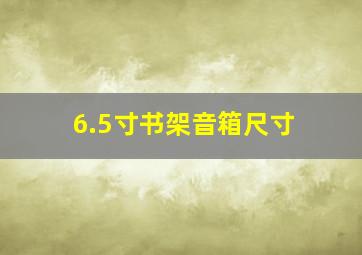 6.5寸书架音箱尺寸